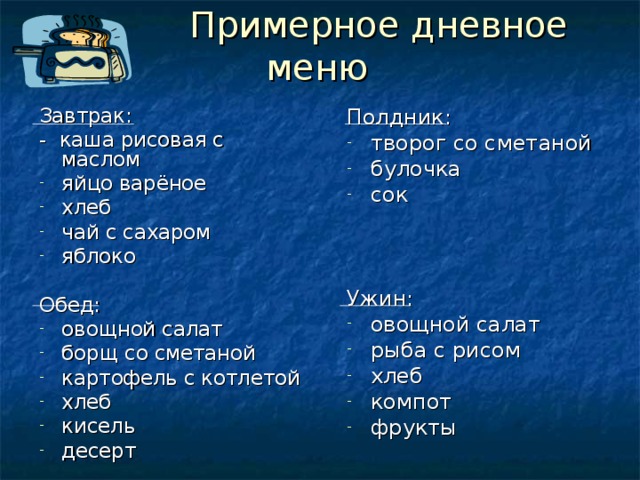 Примерное дневное меню

Завтрак:
- каша рисовая с маслом
- яйцо варёное
- хлеб
- чай с сахаром
- яблоко

Обед:
- овощной салат
- борщ со сметаной
- картофель с котлетой
- хлеб
- кисель
- десерт

Полдник:
- творог со сметаной
- булочка
- сок

Ужин:
- овощной салат
- рыба с рисом
- хлеб
- компот
- фрукты